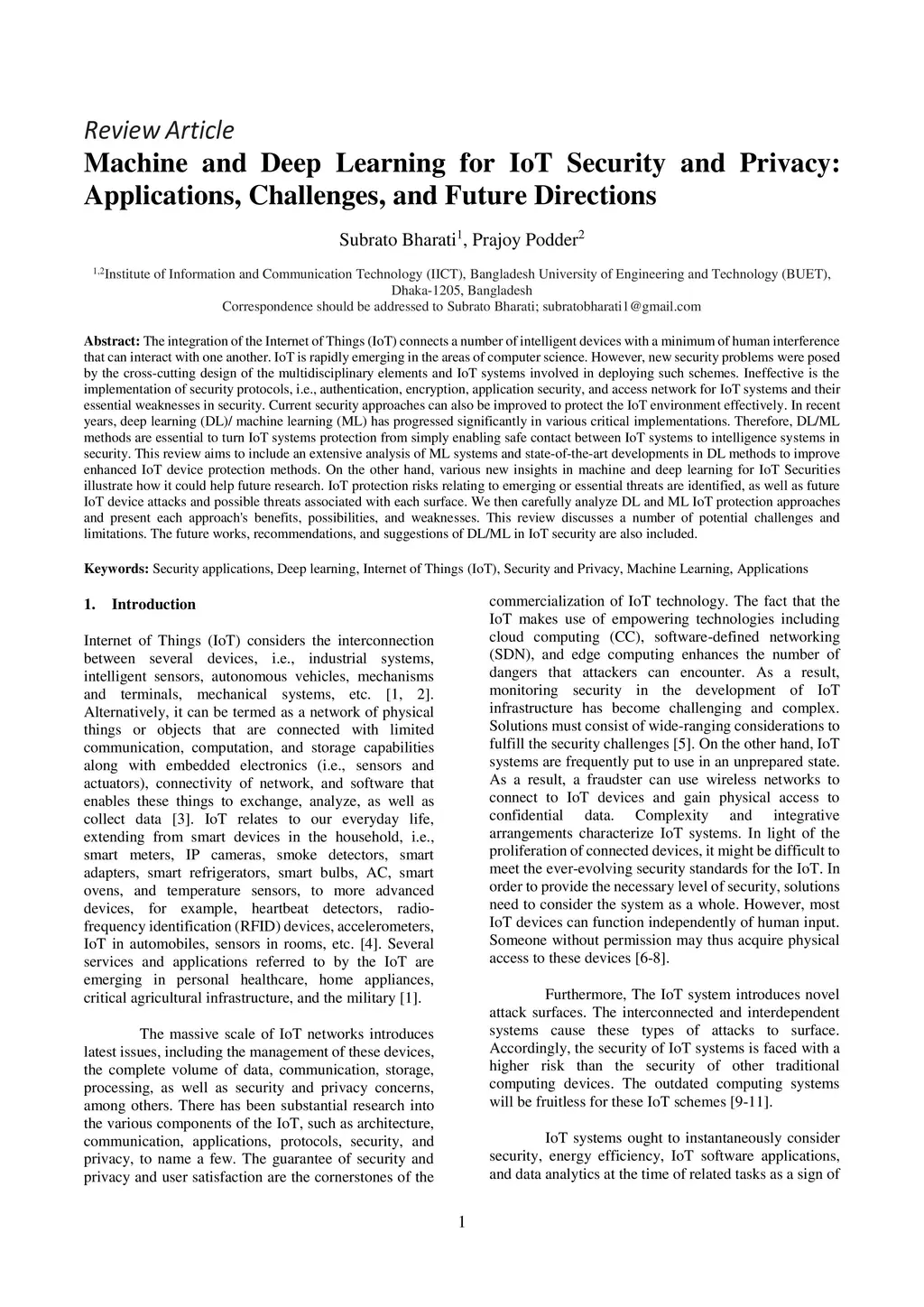 Review Article

Machine and Deep Learning for IoT Security and Privacy: Applications, Challenges, and Future Directions

Subrato Bharati$^1$, Prajoy Podder$^2$

$^{1,2}$Institute of Information and Communication Technology (IICT), Bangladesh University of Engineering and Technology (BUET), Dhaka-1205, Bangladesh
Correspondence should be addressed to Subrato Bharati; subratobharati1@gmail.com

Abstract: The integration of the Internet of Things (IoT) connects a number of intelligent devices with a minimum of human interference that can interact with one another. IoT is rapidly emerging in the areas of computer science. However, new security problems were posed by the cross-cutting design of the multidisciplinary elements and IoT systems involved in deploying such schemes. Ineffective is the implementation of security protocols, i.e., authentication, encryption, application security, and access network for IoT systems and their essential weaknesses in security. Current security approaches can also be improved to protect the IoT environment effectively. In recent years, deep learning (DL)/ machine learning (ML) has progressed significantly in various critical implementations. Therefore, DL/ML methods are essential to turn IoT systems protection from simply enabling safe contact between IoT systems to intelligence systems in security. This review aims to include an extensive analysis of ML systems and state-of-the-art developments in DL methods to improve enhanced IoT device protection methods. On the other hand, various new insights in machine and deep learning for IoT Securities illustrate how it could help future research. IoT protection risks relating to emerging or essential threats are identified, as well as future IoT device attacks and possible threats associated with each surface. We then carefully analyze DL and ML IoT protection approaches and present each approach's benefits, possibilities, and weaknesses. This review discusses a number of potential challenges and limitations. The future works, recommendations, and suggestions of DL/ML in IoT security are also included.

Keywords: Security applications, Deep learning, Internet of Things (IoT), Security and Privacy, Machine Learning, Applications

1. Introduction

Internet of Things (IoT) considers the interconnection between several devices, i.e., industrial systems, intelligent sensors, autonomous vehicles, mechanisms and terminals, mechanical systems, etc. [1, 2]. Alternatively, it can be termed as a network of physical things or objects that are connected with limited communication, computation, and storage capabilities along with embedded electronics (i.e., sensors and actuators), connectivity of network, and software that enables these things to exchange, analyze, as well as collect data [3]. IoT relates to our everyday life, extending from smart devices in the household, i.e., smart meters, IP cameras, smoke detectors, smart adapters, smart refrigerators, smart bulbs, AC, smart ovens, and temperature sensors, to more advanced devices, for example, heartbeat detectors, radio-frequency identification (RFID) devices, accelerometers, IoT in automobiles, sensors in rooms, etc. [4]. Several services and applications referred to by the IoT are emerging in personal healthcare, home appliances, critical agricultural infrastructure, and the military [1].

The massive scale of IoT networks introduces latest issues, including the management of these devices, the complete volume of data, communication, storage, processing, as well as security and privacy concerns, among others. There has been substantial research into the various components of the IoT, such as architecture, communication, applications, protocols, security, and privacy, to name a few. The guarantee of security and privacy and user satisfaction are the cornerstones of the commercialization of IoT technology. The fact that the IoT makes use of empowering technologies including cloud computing (CC), software-defined networking (SDN), and edge computing enhances the number of dangers that attackers can encounter. As a result, monitoring security in the development of IoT infrastructure has become challenging and complex. Solutions must consist of wide-ranging considerations to fulfill the security challenges [5]. On the other hand, IoT systems are frequently put to use in an unprepared state. As a result, a fraudster can use wireless networks to connect to IoT devices and gain physical access to confidential data. Complexity and integrative arrangements characterize IoT systems. In light of the proliferation of connected devices, it might be difficult to meet the ever-evolving security standards for the IoT. In order to provide the necessary level of security, solutions need to consider the system as a whole. However, most IoT devices can function independently of human input. Someone without permission may thus acquire physical access to these devices [6-8].

Furthermore, The IoT system introduces novel attack surfaces. The interconnected and interdependent systems cause these types of attacks to surface. Accordingly, the security of IoT systems is faced with a higher risk than the security of other traditional computing devices. The outdated computing systems will be fruitless for these IoT schemes [9-11].

IoT systems ought to instantaneously consider security, energy efficiency, IoT software applications, and data analytics at the time of related tasks as a sign of

1